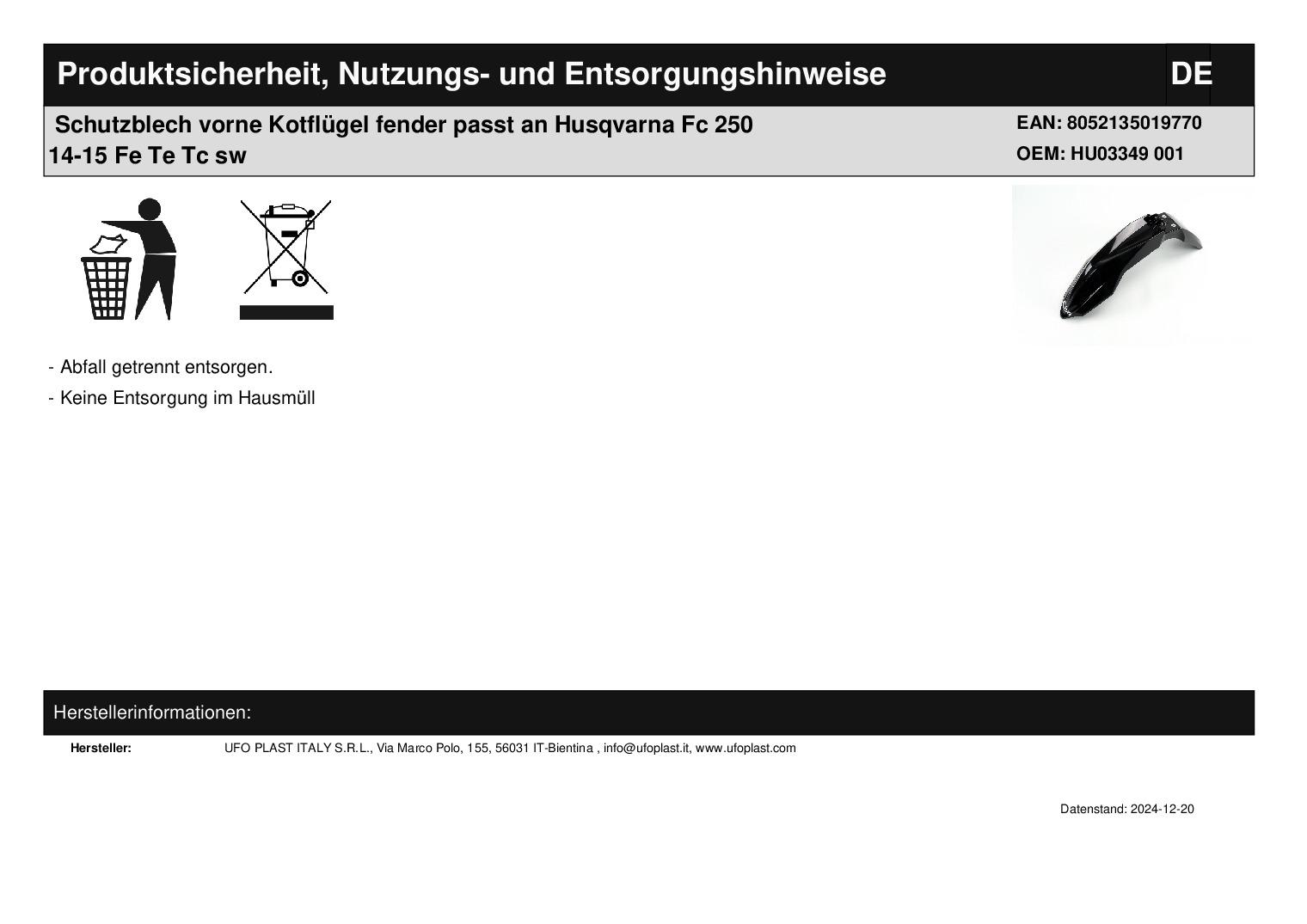 Produktsicherheit, Nutzungs- und Entsorgungshinweise

DE

Schutzblech vorne Kotflügel fender passt an Husqvarna Fc 250 14-15 Fe Te Tc sw

EAN: 8052135019770
OEM: HU03349 001

- Abfall getrennt entsorgen.
- Keine Entsorgung im Hausmüll

Herstellerinformationen:

Hersteller: UFO PLAST ITALY S.R.L., Via Marco Polo, 155, 56031 IT-Bientina , info@ufoplast.it, www.ufoplast.com

Datenstand: 2024-12-20